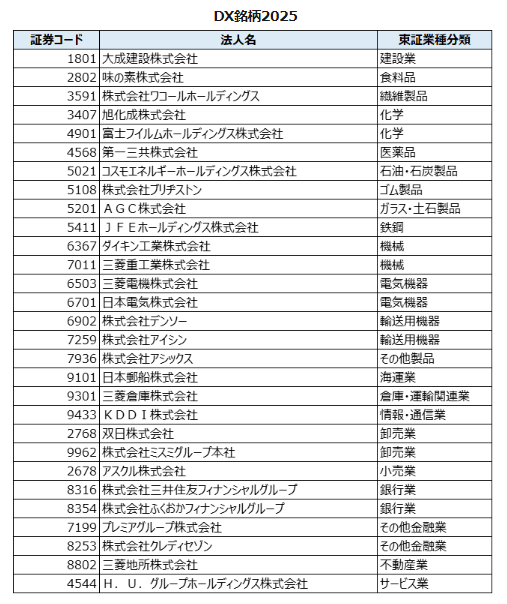 DX銘柄2025

| 証券コード | 法人名 | 東証業種分類 |
|---|---|---|
| 1801 | 大成建設株式会社 | 建設業 |
| 2802 | 味の素株式会社 | 食料品 |
| 3591 | 株式会社ワコールホールディングス | 繊維製品 |
| 3407 | 旭化成株式会社 | 化学 |
| 4901 | 富士フイルムホールディングス株式会社 | 化学 |
| 4568 | 第一三共株式会社 | 医薬品 |
| 5021 | コスモエネルギーホールディングス株式会社 | 石油・石炭製品 |
| 5108 | 株式会社ブリヂストン | ゴム製品 |
| 5201 | ＡＧＣ株式会社 | ガラス・土石製品 |
| 5411 | ＪＦＥホールディングス株式会社 | 鉄鋼 |
| 6367 | ダイキン工業株式会社 | 機械 |
| 7011 | 三菱重工業株式会社 | 機械 |
| 6503 | 三菱電機株式会社 | 電気機器 |
| 6701 | 日本電気株式会社 | 電気機器 |
| 6902 | 株式会社デンソー | 輸送用機器 |
| 7259 | 株式会社アイシン | 輸送用機器 |
| 7936 | 株式会社アシックス | その他製品 |
| 9101 | 日本郵船株式会社 | 海運業 |
| 9301 | 三菱倉庫株式会社 | 倉庫・運輸関連業 |
| 9433 | ＫＤＤＩ株式会社 | 情報・通信業 |
| 2768 | 双日株式会社 | 卸売業 |
| 9962 | 株式会社ミスミグループ本社 | 卸売業 |
| 2678 | アスクル株式会社 | 小売業 |
| 8316 | 株式会社三井住友フィナンシャルグループ | 銀行業 |
| 8354 | 株式会社ふくおかフィナンシャルグループ | 銀行業 |
| 7199 | プレミアグループ株式会社 | その他金融業 |
| 8253 | 株式会社クレディセゾン | その他金融業 |
| 8802 | 三菱地所株式会社 | 不動産業 |
| 4544 | Ｈ．Ｕ．グループホールディングス株式会社 | サービス業 |